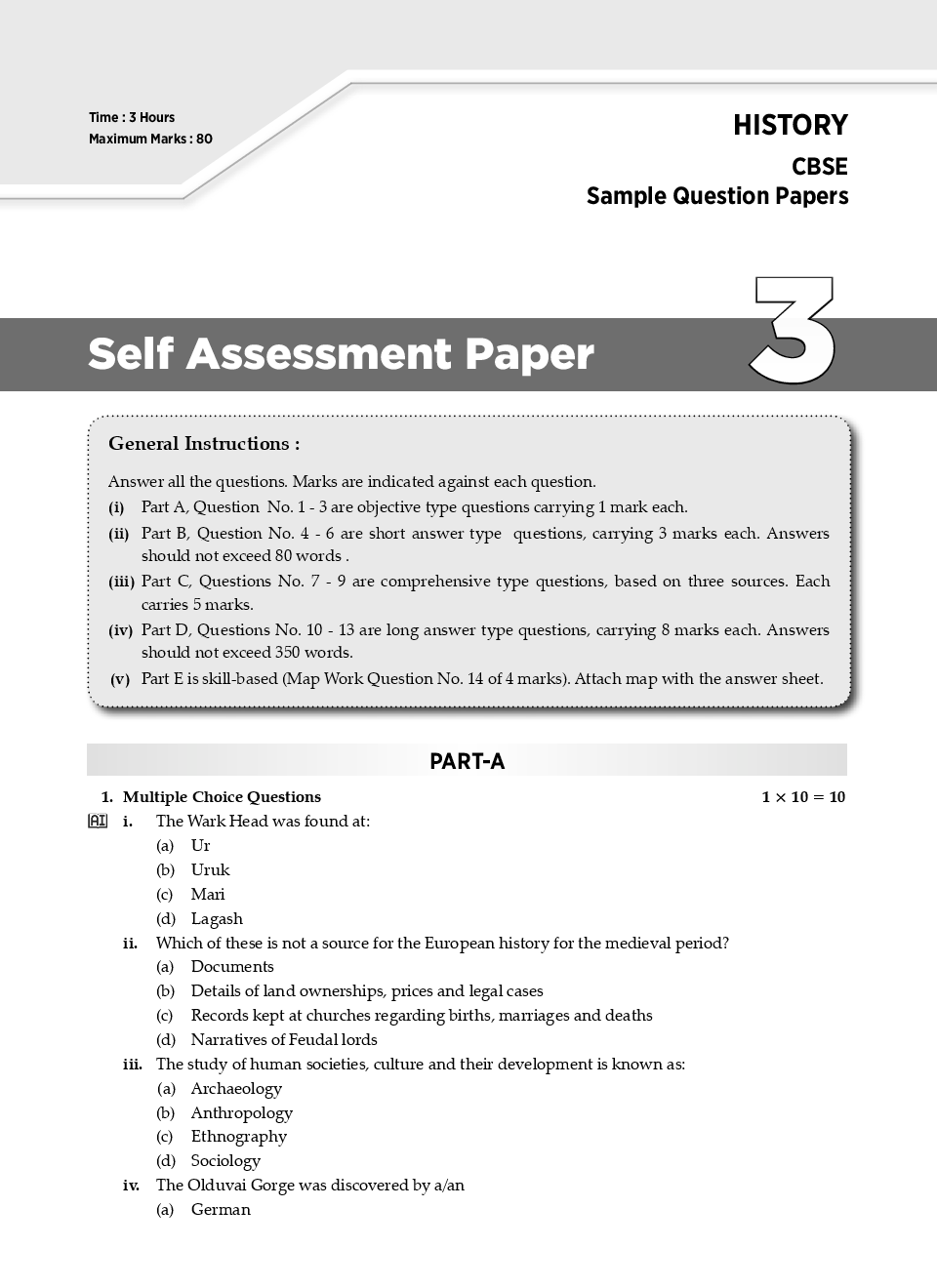 Time : 3 Hours
Maximum Marks : 80

HISTORY
CBSE
Sample Question Papers

Self Assessment Paper 3

General Instructions :

Answer all the questions. Marks are indicated against each question.
(i) Part A, Question No. 1 - 3 are objective type questions carrying 1 mark each.
(ii) Part B, Question No. 4 - 6 are short answer type questions, carrying 3 marks each. Answers should not exceed 80 words .
(iii) Part C, Questions No. 7 - 9 are comprehensive type questions, based on three sources. Each carries 5 marks.
(iv) Part D, Questions No. 10 - 13 are long answer type questions, carrying 8 marks each. Answers should not exceed 350 words.
(v) Part E is skill-based (Map Work Question No. 14 of 4 marks). Attach map with the answer sheet.

PART-A

1. Multiple Choice Questions $1 \times 10 = 10$
AI i. The Wark Head was found at:
(a) Ur
(b) Uruk
(c) Mari
(d) Lagash
ii. Which of these is not a source for the European history for the medieval period?
(a) Documents
(b) Details of land ownerships, prices and legal cases
(c) Records kept at churches regarding births, marriages and deaths
(d) Narratives of Feudal lords
iii. The study of human societies, culture and their development is known as:
(a) Archaeology
(b) Anthropology
(c) Ethnography
(d) Sociology
iv. The Olduvai Gorge was discovered by a/an
(a) German